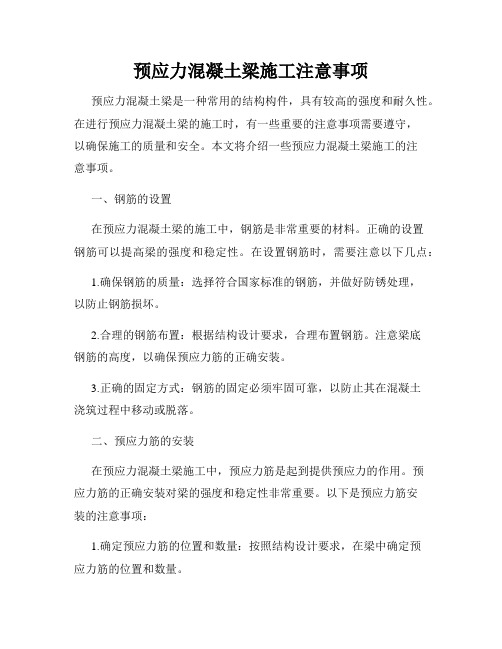 预应力混凝土梁施工注意事项

预应力混凝土梁是一种常用的结构构件，具有较高的强度和耐久性。在进行预应力混凝土梁的施工时，有一些重要的注意事项需要遵守，以确保施工的质量和安全。本文将介绍一些预应力混凝土梁施工的注意事项。

一、钢筋的设置

在预应力混凝土梁的施工中，钢筋是非常重要的材料。正确的设置钢筋可以提高梁的强度和稳定性。在设置钢筋时，需要注意以下几点：

1.确保钢筋的质量：选择符合国家标准的钢筋，并做好防锈处理，以防止钢筋损坏。

2.合理的钢筋布置：根据结构设计要求，合理布置钢筋。注意梁底钢筋的高度，以确保预应力筋的正确安装。

3.正确的固定方式：钢筋的固定必须牢固可靠，以防止其在混凝土浇筑过程中移动或脱落。

二、预应力筋的安装

在预应力混凝土梁施工中，预应力筋是起到提供预应力的作用。预应力筋的正确安装对梁的强度和稳定性非常重要。以下是预应力筋安装的注意事项：

1.确定预应力筋的位置和数量：按照结构设计要求，在梁中确定预应力筋的位置和数量。